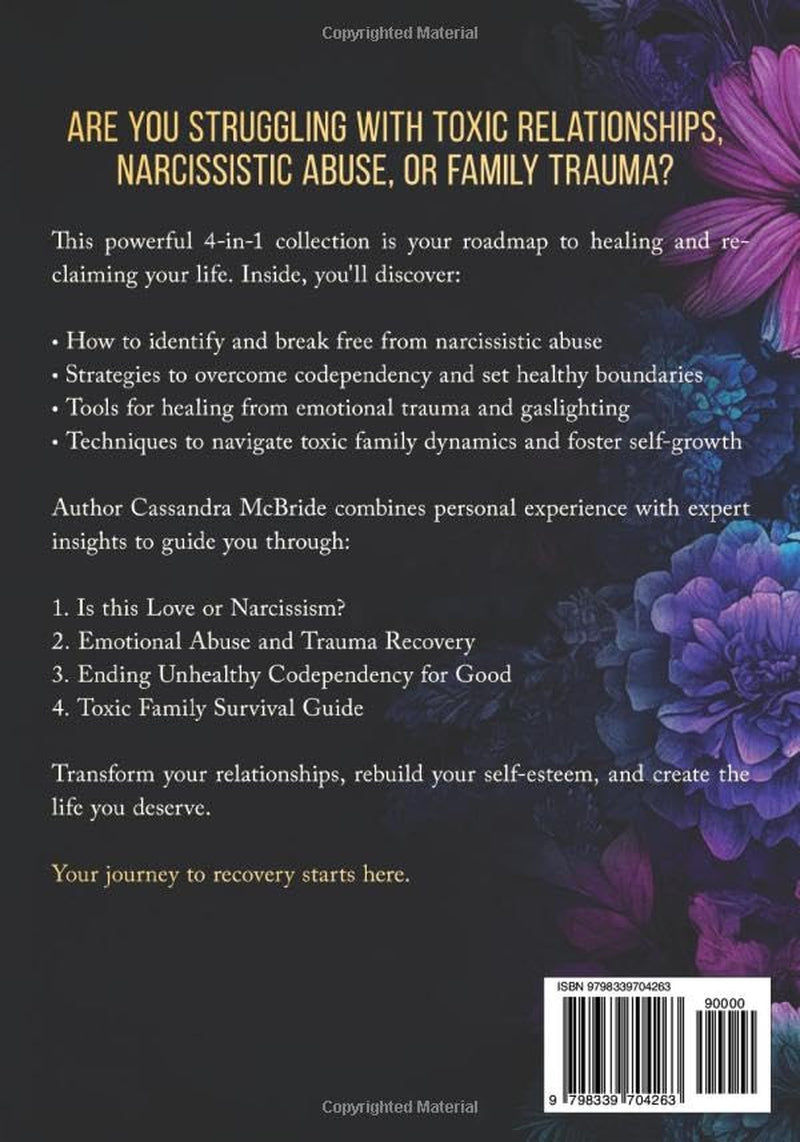 Copyrighted Material

ARE YOU STRUGGLING WITH TOXIC RELATIONSHIPS, NARCISSISTIC ABUSE, OR FAMILY TRAUMA?

This powerful 4-in-1 collection is your roadmap to healing and reclaiming your life. Inside, you'll discover:

• How to identify and break free from narcissistic abuse
• Strategies to overcome codependency and set healthy boundaries
• Tools for healing from emotional trauma and gaslighting
• Techniques to navigate toxic family dynamics and foster self-growth

Author Cassandra McBride combines personal experience with expert insights to guide you through:

1. Is this Love or Narcissism?
2. Emotional Abuse and Trauma Recovery
3. Ending Unhealthy Codependency for Good
4. Toxic Family Survival Guide

Transform your relationships, rebuild your self-esteem, and create the life you deserve.

Your journey to recovery starts here.

ISBN 9798339704263
90000
9 798339 704263

Copyrighted Material